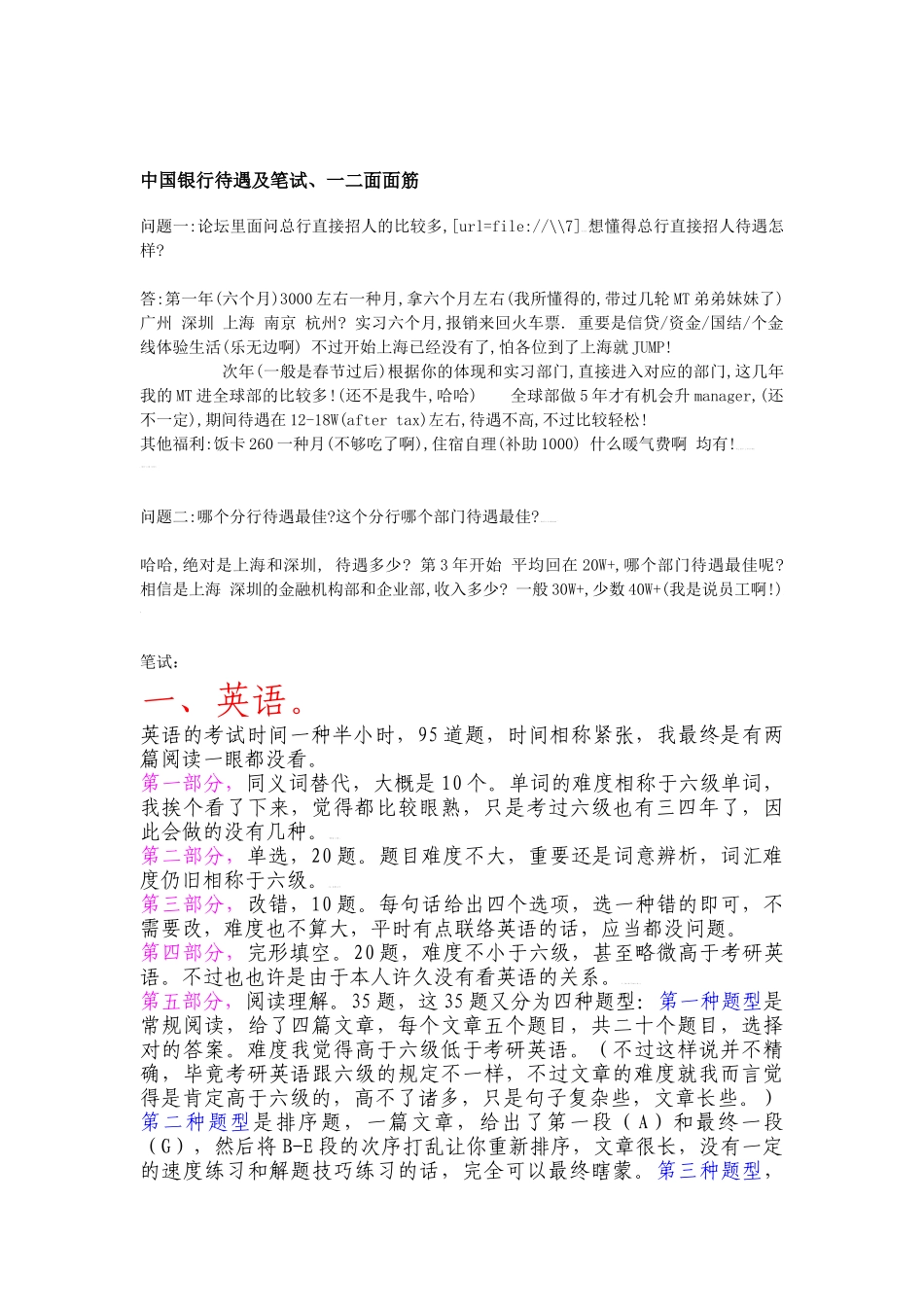 中国银行待遇及笔试、一二面面筋

问题一:论坛里面问总行直接招人的比较多,[url=file://\\7] 想懂得总行直接招人待遇怎样?

答:第一年(六个月)3000左右一种月,拿六个月左右(我所懂得的,带过几轮MT弟弟妹妹了) 广州 深圳 上海 南京 杭州? 实习六个月,报销来回火车票. 重要是信贷/资金/国结/个金线体验生活(乐无边啊) 不过开始上海已经没有了,怕各位到了上海就JUMP!

次年(一般是春节过后)根据你的体现和实习部门,直接进入对应的部门,这几年我的MT进全球部的比较多!(还不是我牛,哈哈) 全球部做5年才有机会升manager,(还不一定),期间待遇在12-18W(after tax)左右,待遇不高,不过比较轻松!
其他福利:饭卡260一种月(不够吃了啊),住宿自理(补助1000) 什么暖气费啊 均有!

问题二:哪个分行待遇最佳?这个分行哪个部门待遇最佳?

哈哈,绝对是上海和深圳, 待遇多少? 第3年开始 平均回在20W+,哪个部门待遇最佳呢? 相信是上海 深圳的金融机构部和企业部,收入多少? 一般30W+,少数40W+(我是说员工啊!)

笔试:

一、英语。
英语的考试时间一种半小时,95道题,时间相称紧张,我最终是有两篇阅读一眼都没看。
第一部分,同义词替代,大概是10个。单词的难度相称于六级单词,我挨个看了下来,觉得都比较眼熟,只是考过六级也有三四年了,因此会做的没有几种。
第二部分,单选,20题。题目难度不大,重要还是词意辨析,词汇难度仍旧相称于六级。
第三部分,改错,10题。每句话给出四个选项,选一种错的即可,不需要改,难度也不算大,平时有点联络英语的话,应当都没问题。
第四部分,完形填空。20题,难度不小于六级,甚至略微高于考研英语。不过也也许是由于本人许久没有看英语的关系。
第五部分,阅读理解。35题,这35题又分为四种题型:第一种题型是常规阅读,给了四篇文章,每个文章五个题目,共二十个题目,选择对的答案。难度我觉得高于六级低于考研英语。(不过这样说并不精确,毕竟考研英语跟六级的规定不一样,不过文章的难度就我而言觉得是肯定高于六级的,高不了诸多,只是句子复杂些,文章长些。)第二种题型是排序题,一篇文章,给出了第一段(A)和最终一段(G),然后将B-E段的次序打乱让你重新排序,文章很长,没有一定的速度练习和解题技巧练习的话,完全可以最终瞎蒙。第三种题型,